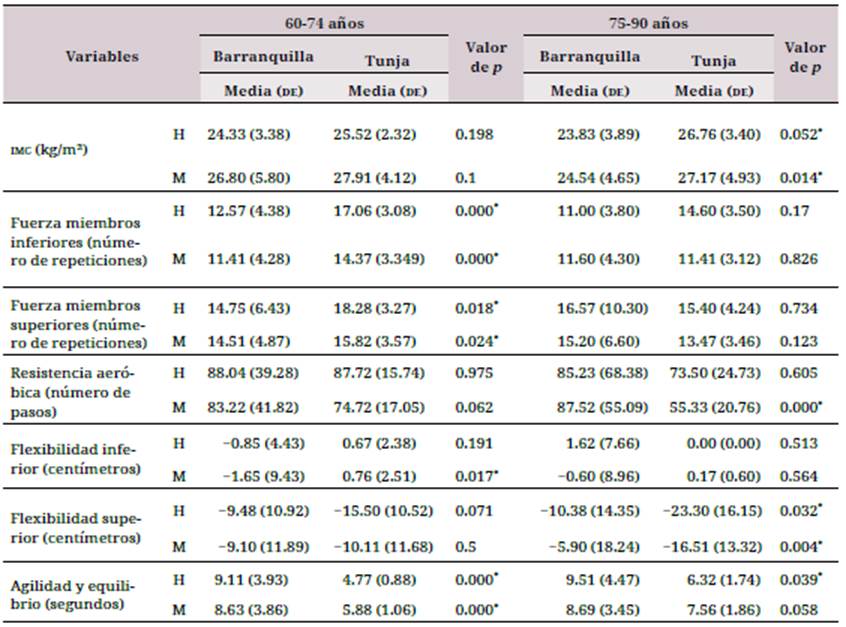 | Variables | | 60-74 años | | Valor de $p$ | 75-90 años | | Valor de $p$ |
|---|---|---|---|---|---|---|---|
| | | Barranquilla | Tunja | | Barranquilla | Tunja | |
| | | Media (DE) | Media (DE) | | Media (DE) | Media (DE) | |
| IMC (kg/m²) | H | 24.33 (3.38) | 25.52 (2.32) | 0.198 | 23.83 (3.89) | 26.76 (3.40) | 0.052* |
| | M | 26.80 (5.80) | 27.91 (4.12) | 0.1 | 24.54 (4.65) | 27.17 (4.93) | 0.014* |
| Fuerza miembros inferiores (número de repeticiones) | H | 12.57 (4.38) | 17.06 (3.08) | 0.000* | 11.00 (3.80) | 14.60 (3.50) | 0.17 |
| | M | 11.41 (4.28) | 14.37 (3.349) | 0.000* | 11.60 (4.30) | 11.41 (3.12) | 0.826 |
| Fuerza miembros superiores (número de repeticiones) | H | 14.75 (6.43) | 18.28 (3.27) | 0.018* | 16.57 (10.30) | 15.40 (4.24) | 0.734 |
| | M | 14.51 (4.87) | 15.82 (3.57) | 0.024* | 15.20 (6.60) | 13.47 (3.46) | 0.123 |
| Resistencia aeróbica (número de pasos) | H | 88.04 (39.28) | 87.72 (15.74) | 0.975 | 85.23 (68.38) | 73.50 (24.73) | 0.605 |
| | M | 83.22 (41.82) | 74.72 (17.05) | 0.062 | 87.52 (55.09) | 55.33 (20.76) | 0.000* |
| Flexibilidad inferior (centímetros) | H | −0.85 (4.43) | 0.67 (2.38) | 0.191 | 1.62 (7.66) | 0.00 (0.00) | 0.513 |
| | M | −1.65 (9.43) | 0.76 (2.51) | 0.017* | −0.60 (8.96) | 0.17 (0.60) | 0.564 |
| Flexibilidad superior (centímetros) | H | −9.48 (10.92) | −15.50 (10.52) | 0.071 | −10.38 (14.35) | −23.30 (16.15) | 0.032* |
| | M | −9.10 (11.89) | −10.11 (11.68) | 0.5 | −5.90 (18.24) | −16.51 (13.32) | 0.004* |
| Agilidad y equilibrio (segundos) | H | 9.11 (3.93) | 4.77 (0.88) | 0.000* | 9.51 (4.47) | 6.32 (1.74) | 0.039* |
| | M | 8.63 (3.86) | 5.88 (1.06) | 0.000* | 8.69 (3.45) | 7.56 (1.86) | 0.058 |